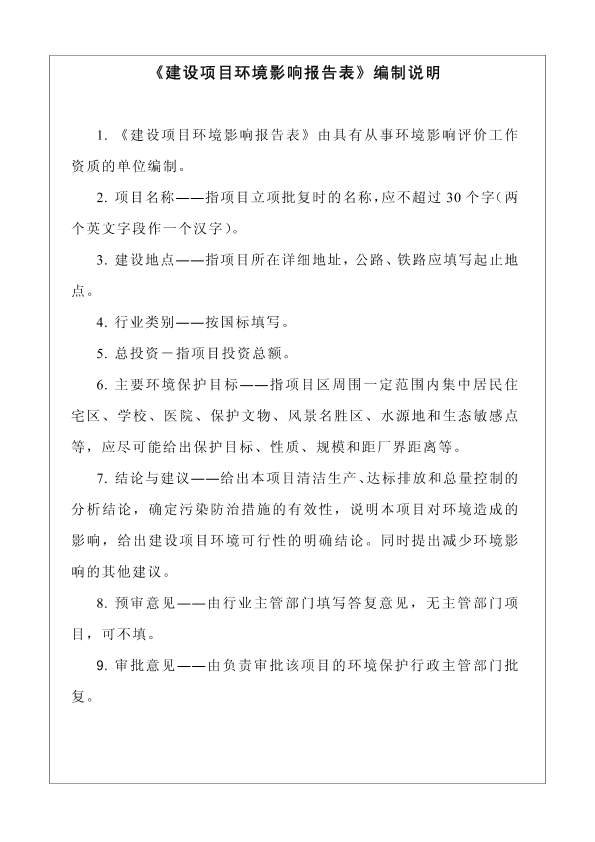 《建设项目环境影响报告表》编制说明

1. 《建设项目环境影响报告表》由具有从事环境影响评价工作资质的单位编制。

2. 项目名称——指项目立项批复时的名称，应不超过 30 个字（两个英文字段作一个汉字）。

3. 建设地点——指项目所在详细地址，公路、铁路应填写起止地点。

4. 行业类别——按国标填写。

5. 总投资－指项目投资总额。

6. 主要环境保护目标——指项目区周围一定范围内集中居民住宅区、学校、医院、保护文物、风景名胜区、水源地和生态敏感点等，应尽可能给出保护目标、性质、规模和距厂界距离等。

7. 结论与建议——给出本项目清洁生产、达标排放和总量控制的分析结论，确定污染防治措施的有效性，说明本项目对环境造成的影响，给出建设项目环境可行性的明确结论。同时提出减少环境影响的其他建议。

8. 预审意见——由行业主管部门填写答复意见，无主管部门项目，可不填。

9. 审批意见——由负责审批该项目的环境保护行政主管部门批复。